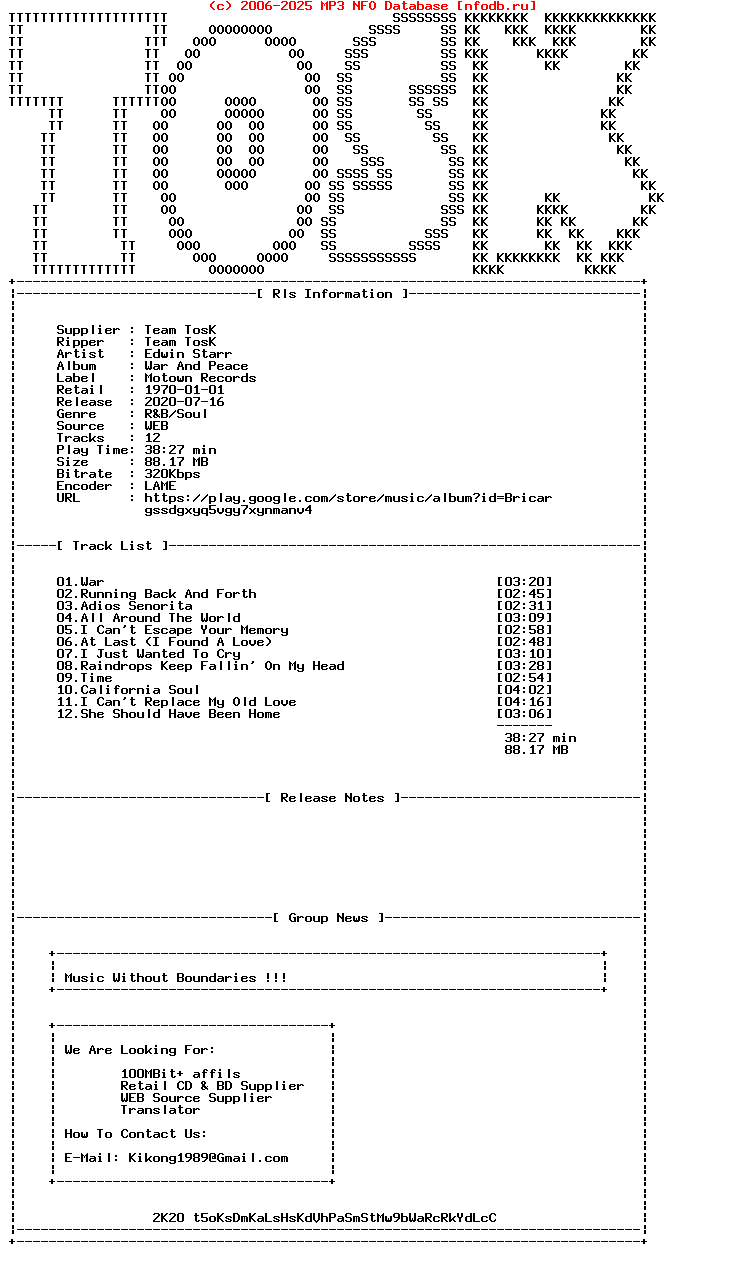 (c) 2006-2025 MP3 NFO Database [nfodb.ru]

[ Rls Information ]

Supplier : Team TosK
Ripper : Team TosK
Artist : Edwin Starr
Album : War And Peace
Label : Motown Records
Retail : 1970-01-01
Release : 2020-07-16
Genre : R&B/Soul
Source : WEB
Tracks : 12
Play Time: 38:27 min
Size : 88.17 MB
Bitrate : 320Kbps
Encoder : LAME
URL : https://play.google.com/store/music/album?id=Bricargssdgxyq5vgy7xynmanv4

[ Track List ]

01.War [03:20]
02.Running Back And Forth [02:45]
03.Adios Senorita [02:31]
04.All Around The World [03:09]
05.I Can't Escape Your Memory [02:58]
06.At Last (I Found A Love) [02:48]
07.I Just Wanted To Cry [03:10]
08.Raindrops Keep Fallin' On My Head [03:28]
09.Time [02:54]
10.California Soul [04:02]
11.I Can't Replace My Old Love [04:16]
12.She Should Have Been Home [03:06]

38:27 min
88.17 MB

[ Release Notes ]

[ Group News ]

Music Without Boundaries !!!

We Are Looking For:

100MBit+ affils
Retail CD & BD Supplier
WEB Source Supplier
Translator

How To Contact Us:

E-Mail: Kikong1989@Gmail.com

2K20 t5oKsDmKaLsHsKdVhPaSmStMw9bWaRcRkYdLcC